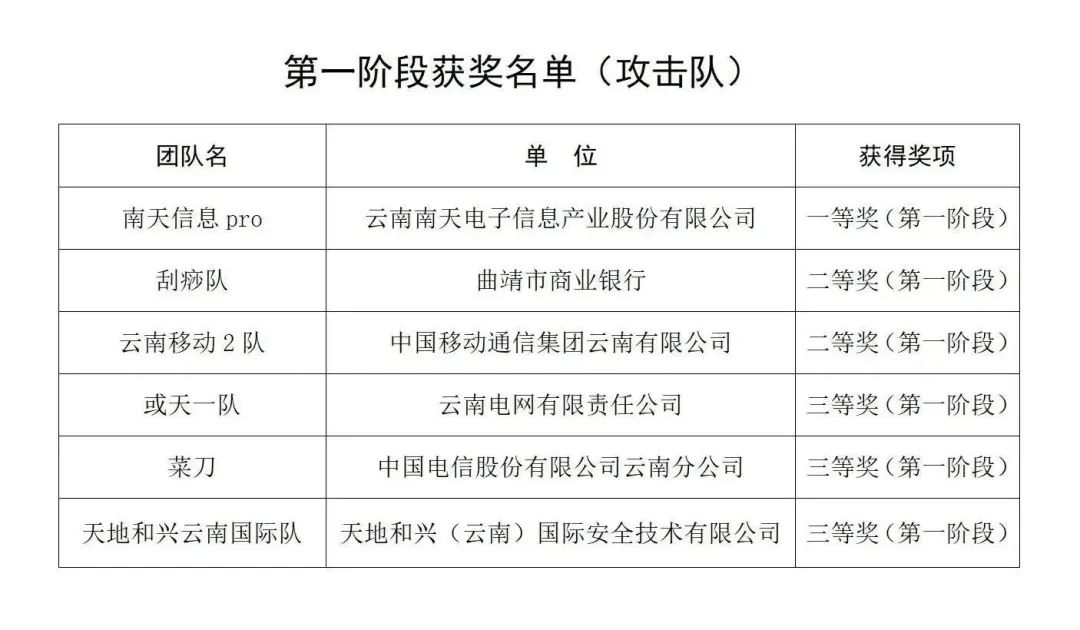 第一阶段获奖名单（攻击队）

| 团队名 | 单 位 | 获得奖项 |
|---|---|---|
| 南天信息pro | 云南南天电子信息产业股份有限公司 | 一等奖（第一阶段） |
| 刮痧队 | 曲靖市商业银行 | 二等奖（第一阶段） |
| 云南移动2队 | 中国移动通信集团云南有限公司 | 二等奖（第一阶段） |
| 或天一队 | 云南电网有限责任公司 | 三等奖（第一阶段） |
| 菜刀 | 中国电信股份有限公司云南分公司 | 三等奖（第一阶段） |
| 天地和兴云南国际队 | 天地和兴（云南）国际安全技术有限公司 | 三等奖（第一阶段） |